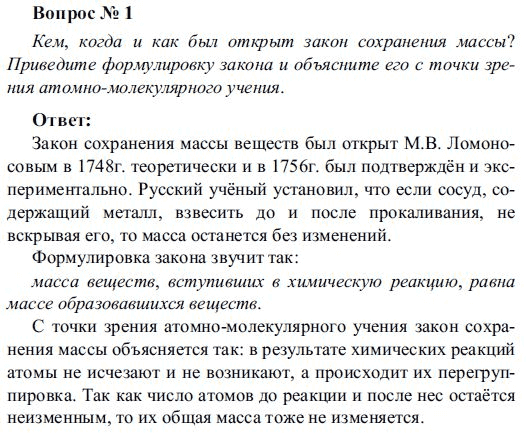 Вопрос № 1

Кем, когда и как был открыт закон сохранения массы? Приведите формулировку закона и объясните его с точки зрения атомно-молекулярного учения.

Ответ:

Закон сохранения массы веществ был открыт М.В. Ломоносовым в 1748г. теоретически и в 1756г. был подтверждён и экспериментально. Русский учёный установил, что если сосуд, содержащий металл, взвесить до и после прокаливания, не вскрывая его, то масса останется без изменений.

Формулировка закона звучит так:

масса веществ, вступивших в химическую реакцию, равна массе образовавшихся веществ.

С точки зрения атомно-молекулярного учения закон сохранения массы объясняется так: в результате химических реакций атомы не исчезают и не возникают, а происходит их перегруппировка. Так как число атомов до реакции и после нес остаётся неизменным, то их общая масса тоже не изменяется.